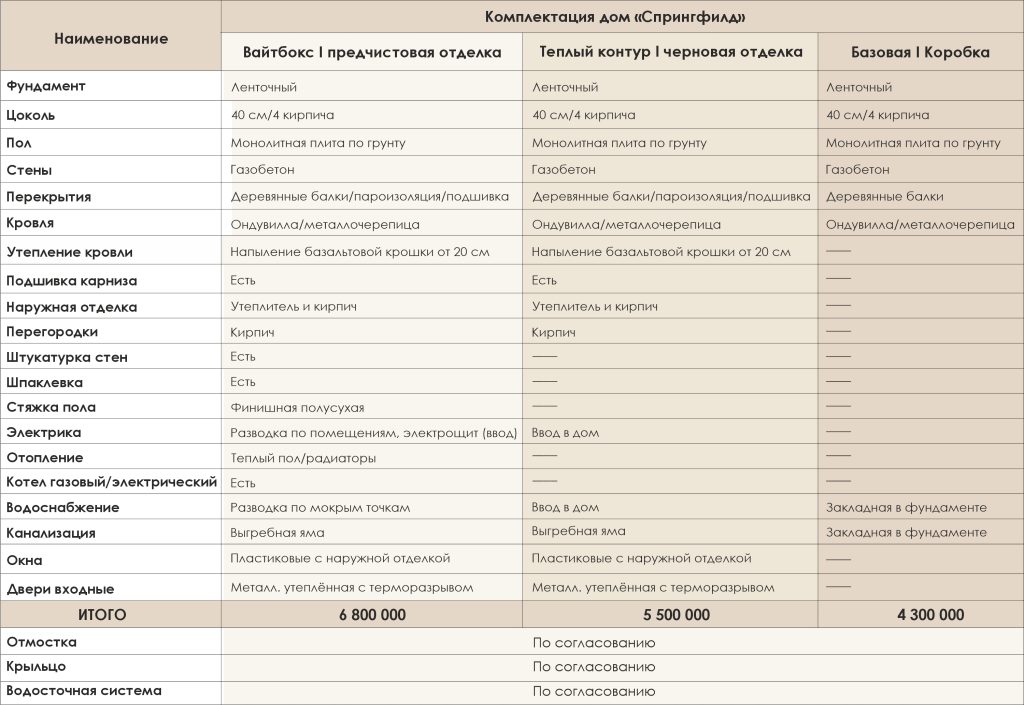 | Наименование | Комплектация дом «Спрингфилд» | | |
|---|---|---|---|
| | Вайтбокс I предчистовая отделка | Теплый контур I черновая отделка | Базовая I Коробка |
| Фундамент | Ленточный | Ленточный | Ленточный |
| Цоколь | 40 см/4 кирпича | 40 см/4 кирпича | 40 см/4 кирпича |
| Пол | Монолитная плита по грунту | Монолитная плита по грунту | Монолитная плита по грунту |
| Стены | Газобетон | Газобетон | Газобетон |
| Перекрытия | Деревянные балки/пароизоляция/подшивка | Деревянные балки/пароизоляция/подшивка | Деревянные балки |
| Кровля | Ондувилла/металлочерепица | Ондувилла/металлочерепица | Ондувилла/металлочерепица |
| Утепление кровли | Напыление базальтовой крошки от 20 см | Напыление базальтовой крошки от 20 см | —— |
| Подшивка карниза | Есть | Есть | —— |
| Наружная отделка | Утеплитель и кирпич | Утеплитель и кирпич | —— |
| Перегородки | Кирпич | Кирпич | —— |
| Штукатурка стен | Есть | —— | —— |
| Шпаклевка | Есть | —— | —— |
| Стяжка пола | Финишная полусухая | —— | —— |
| Электрика | Разводка по помещениям, электрощит (ввод) | Ввод в дом | —— |
| Отопление | Теплый пол/радиаторы | —— | —— |
| Котел газовый/электрический | Есть | —— | —— |
| Водоснабжение | Разводка по мокрым точкам | Ввод в дом | Закладная в фундаменте |
| Канализация | Выгребная яма | Выгребная яма | Закладная в фундаменте |
| Окна | Пластиковые с наружной отделкой | Пластиковые с наружной отделкой | —— |
| Двери входные | Металл. утеплённая с терморазрывом | Металл. утеплённая с терморазрывом | —— |
| ИТОГО | 6 800 000 | 5 500 000 | 4 300 000 |
| Отмостка | По согласованию | | |
| Крыльцо | По согласованию | | |
| Водосточная система | По согласованию | | |